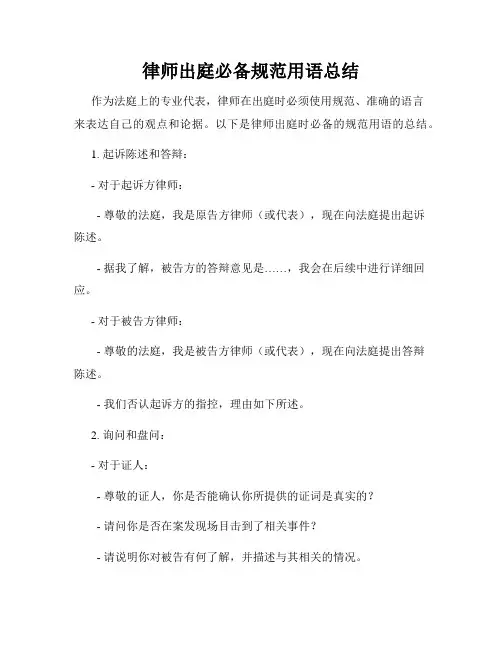 律师出庭必备规范用语总结

作为法庭上的专业代表，律师在出庭时必须使用规范、准确的语言来表达自己的观点和论据。以下是律师出庭时必备的规范用语的总结。

1. 起诉陈述和答辩：

- 对于起诉方律师：

- 尊敬的法庭，我是原告方律师（或代表），现在向法庭提出起诉陈述。

- 据我了解，被告方的答辩意见是……，我会在后续中进行详细回应。

- 对于被告方律师：

- 尊敬的法庭，我是被告方律师（或代表），现在向法庭提出答辩陈述。

- 我们否认起诉方的指控，理由如下所述。

2. 询问和盘问：

- 对于证人：

- 尊敬的证人，你是否能确认你所提供的证词是真实的？

- 请问你是否在案发现场目击到了相关事件？

- 请说明你对被告有何了解，并描述与其相关的情况。